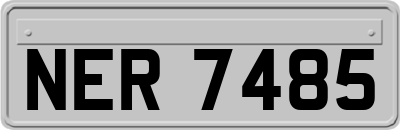 NER 7485